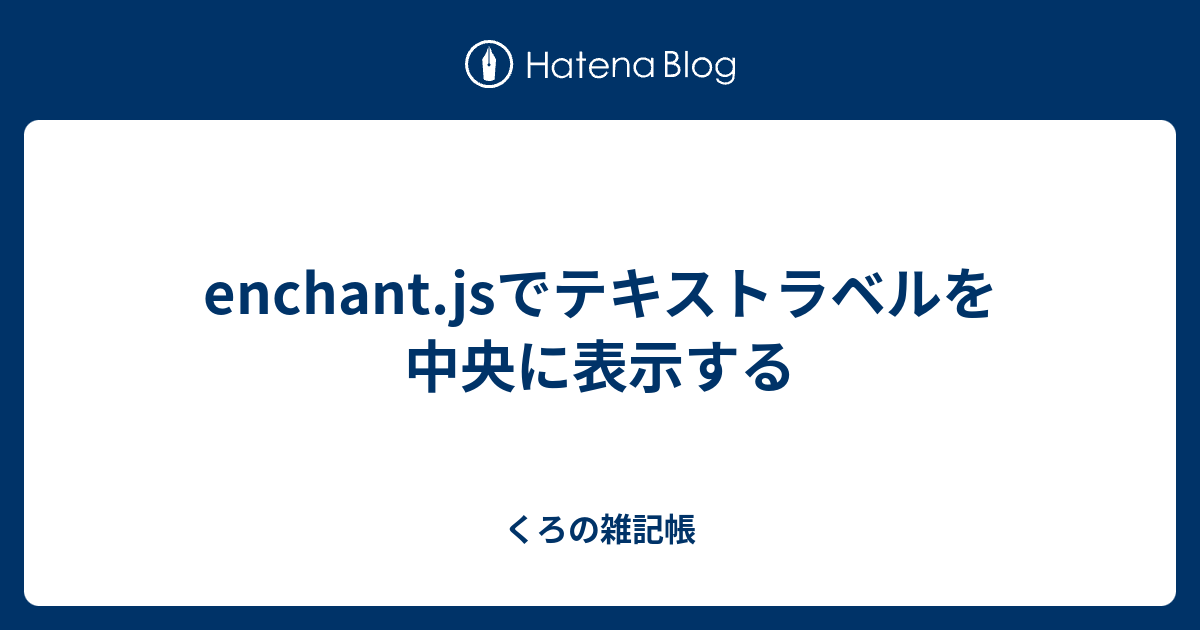 Hatena Blog

enchant.jsでテキストラベルを中央に表示する

くろの雑記帳